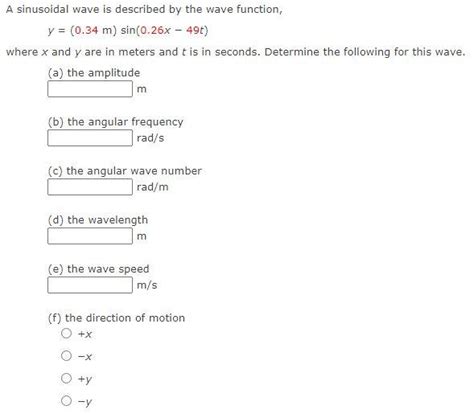 A sinusoidal wave is described by the wave function,

$y = (0.34 \text{ m}) \sin(0.26x - 49t)$

where $x$ and $y$ are in meters and $t$ is in seconds. Determine the following for this wave.

(a) the amplitude
m

(b) the angular frequency
rad/s

(c) the angular wave number
rad/m

(d) the wavelength
m

(e) the wave speed
m/s

(f) the direction of motion
$+x$
$-x$
$+y$
$-y$